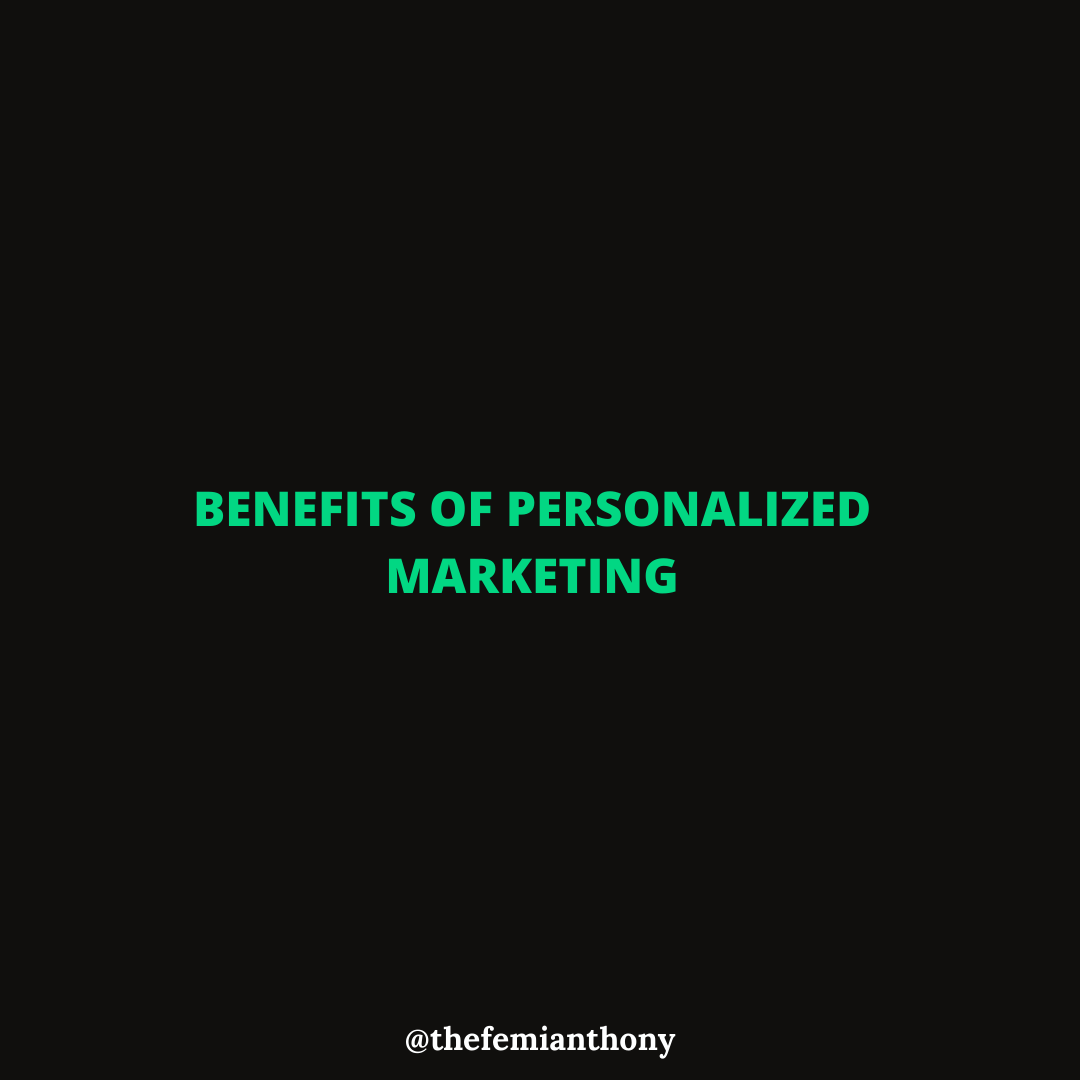 BENEFITS OF PERSONALIZED MARKETING

@thefemianthony